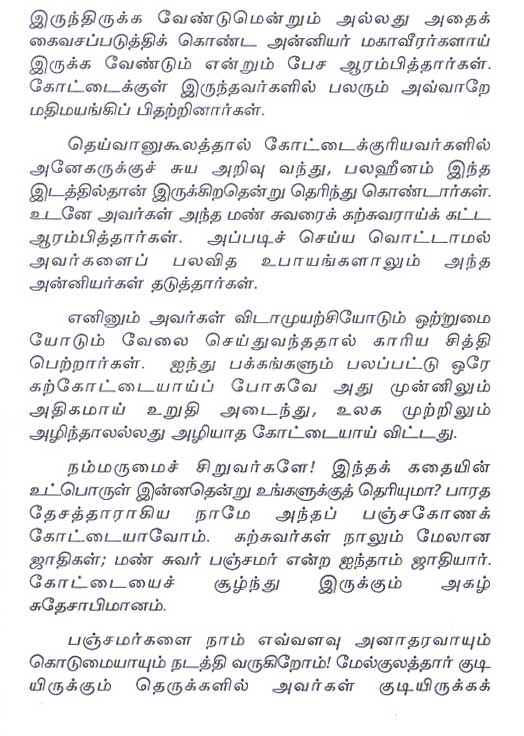 இருந்திருக்க வேண்டுமென்றும் அல்லது அதைக் கைவசப்படுத்திக் கொண்ட அன்னியர் மகாவீரர்களாய் இருக்க வேண்டும் என்றும் பேச ஆரம்பித்தார்கள். கோட்டைக்குள் இருந்தவர்களில் பலரும் அவ்வாறே மதிமயங்கிப் பிதற்றினார்கள்.

தெய்வானுகூலத்தால் கோட்டைக்குரியவர்களில் அனேகருக்குச் சுய அறிவு வந்து, பலஹீனம் இந்த இடத்தில்தான் இருக்கிறதென்று தெரிந்து கொண்டார்கள். உடனே அவர்கள் அந்த மண் சுவரைக் கற்சுவராய்க் கட்ட ஆரம்பித்தார்கள். அப்படிச் செய்ய வொட்டாமல் அவர்களைப் பலவித உபாயங்களாலும் அந்த அன்னியர்கள் தடுத்தார்கள்.

எனினும் அவர்கள் விடாமுயற்சியோடும் ஒற்றுமையோடும் வேலை செய்துவந்ததால் காரிய சித்தி பெற்றார்கள். ஐந்து பக்கங்களும் பலப்பட்டு ஒரே கற்கோட்டையாய்ப் போகவே அது முன்னிலும் அதிகமாய் உறுதி அடைந்து, உலக முற்றிலும் அழிந்தாலல்லது அழியாத கோட்டையாய் விட்டது.

நம்மருமைச் சிறுவர்களே! இந்தக் கதையின் உட்பொருள் இன்னதென்று உங்களுக்குத் தெரியுமா? பாரத தேசத்தாராகிய நாமே அந்தப் பஞ்சகோணக் கோட்டையாவோம். கற்சுவர்கள் நாலும் மேலான ஜாதிகள்; மண் சுவர் பஞ்சமர் என்ற ஐந்தாம் ஜாதியார். கோட்டையைச் சூழ்ந்து இருக்கும் அகழ் சுதேசாபிமானம்.

பஞ்சமர்களை நாம் எவ்வளவு அனாதரவாயும் கொடுமையாயும் நடத்தி வருகிறோம்! மேல்குலத்தார் குடியிருக்கும் தெருக்களில் அவர்கள் குடியிருக்கக்